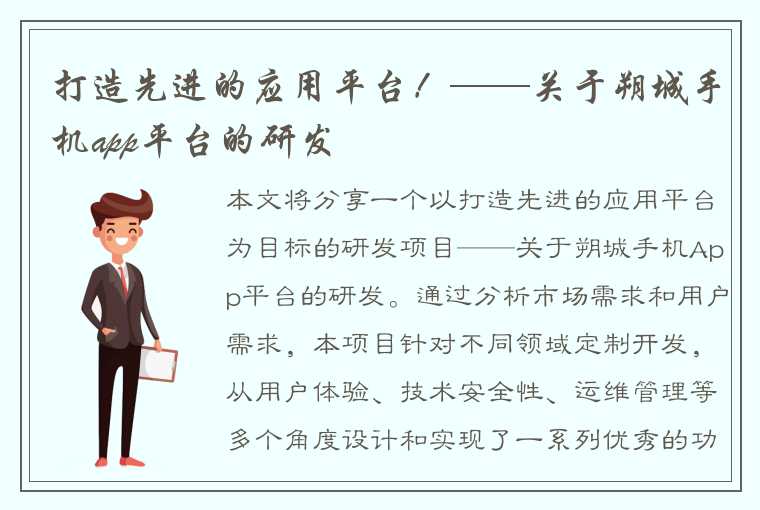 打造先进的应用平台！——关于朔城手机app平台的研发

本文将分享一个以打造先进的应用平台为目标的研发项目——关于朔城手机App平台的研发。通过分析市场需求和用户需求，本项目针对不同领域定制开发，从用户体验、技术安全性、运维管理等多个角度设计和实现了一系列优秀的功